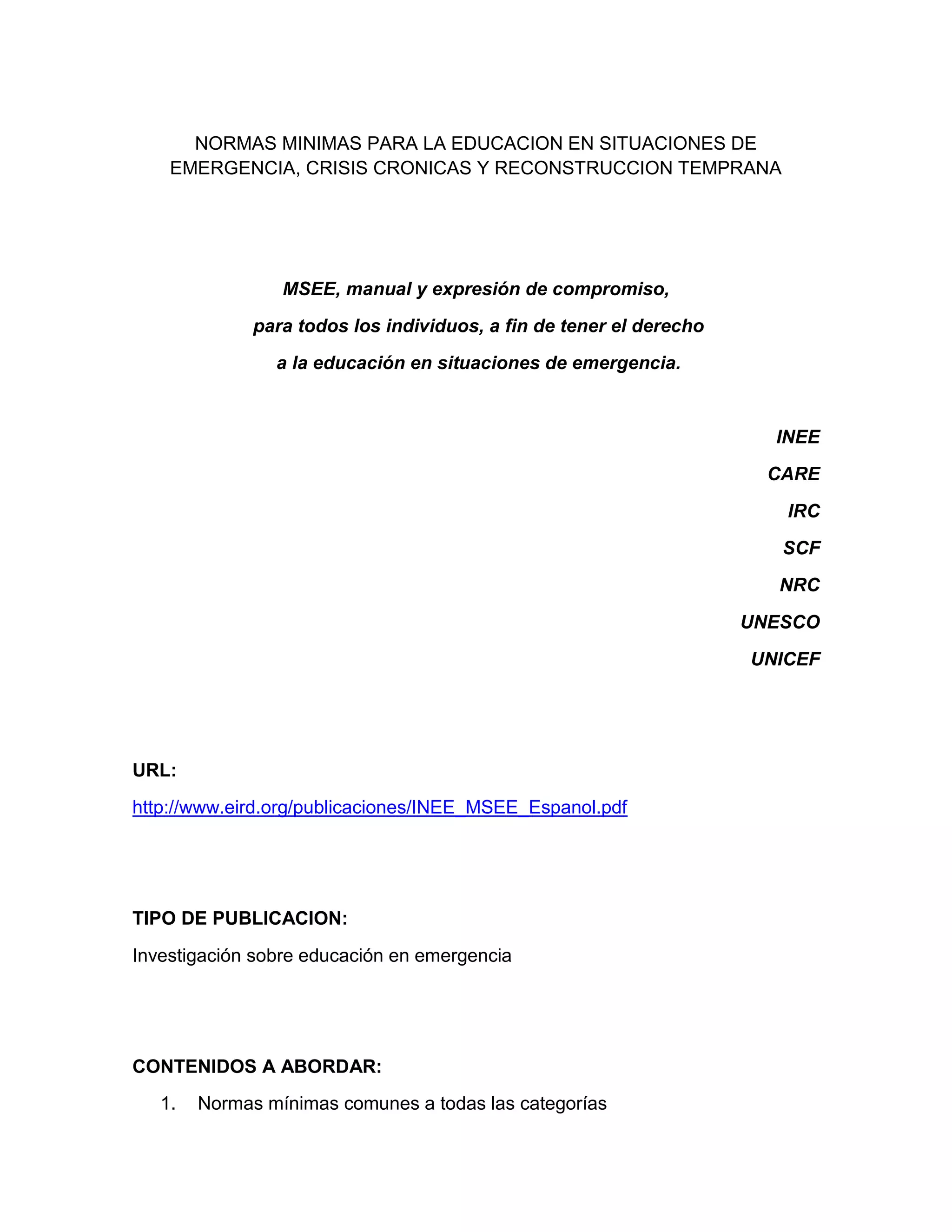 NORMAS MINIMAS PARA LA EDUCACION EN SITUACIONES DE EMERGENCIA, CRISIS CRONICAS Y RECONSTRUCCION TEMPRANA

MSEE, manual y expresión de compromiso,

para todos los individuos, a fin de tener el derecho

a la educación en situaciones de emergencia.

INEE

CARE

IRC

SCF

NRC

UNESCO

UNICEF

URL:

http://www.eird.org/publicaciones/INEE_MSEE_Espanol.pdf

TIPO DE PUBLICACION:

Investigación sobre educación en emergencia

CONTENIDOS A ABORDAR:

1. Normas mínimas comunes a todas las categorías